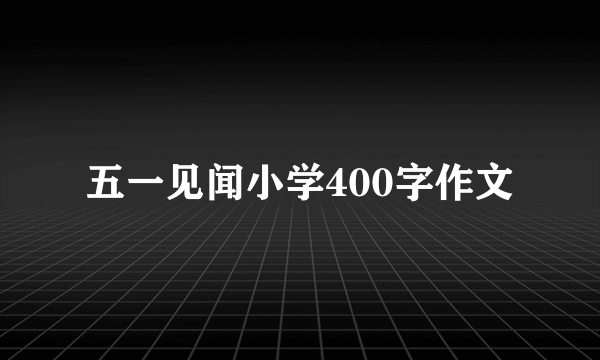 五一见闻小学400字作文